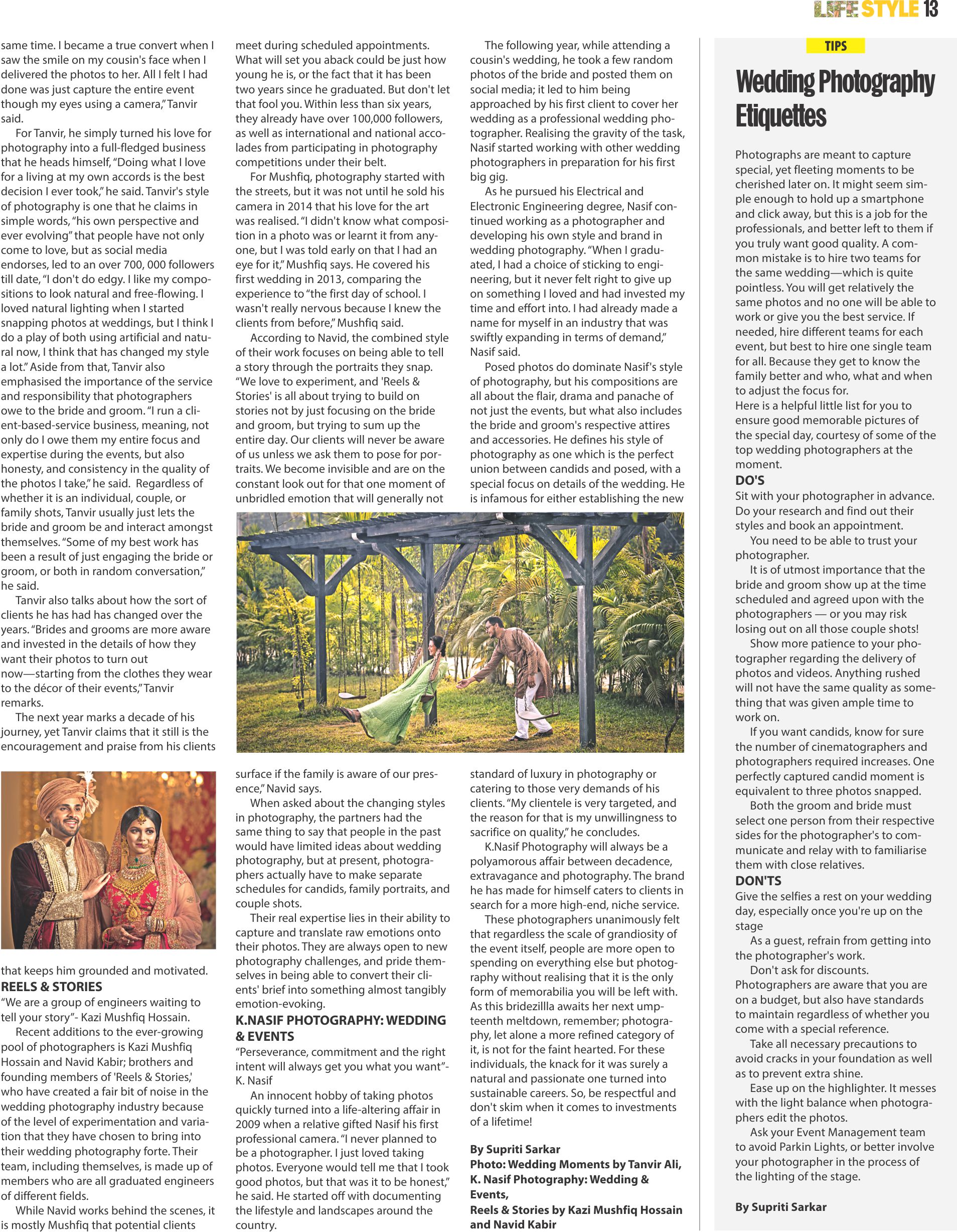 LIFE STYLE 13

same time. I became a true convert when I saw the smile on my cousin's face when I delivered the photos to her. All I felt I had done was just capture the entire event though my eyes using a camera," Tanvir said.

For Tanvir, he simply turned his love for photography into a full-fledged business that he heads himself, "Doing what I love for a living at my own accords is the best decision I ever took," he said. Tanvir's style of photography is one that he claims in simple words, "his own perspective and ever evolving" that people have not only come to love, but as social media endorses, led to an over 700, 000 followers till date, "I don't do edgy. I like my compositions to look natural and free-flowing. I loved natural lighting when I started snapping photos at weddings, but I think I do a play of both using artificial and natural now, I think that has changed my style a lot." Aside from that, Tanvir also emphasised the importance of the service and responsibility that photographers owe to the bride and groom. "I run a client-based-service business, meaning, not only do I owe them my entire focus and expertise during the events, but also honesty, and consistency in the quality of the photos I take," he said. Regardless of whether it is an individual, couple, or family shots, Tanvir usually just lets the bride and groom be and interact amongst themselves. "Some of my best work has been a result of just engaging the bride or groom, or both in random conversation," he said.

Tanvir also talks about how the sort of clients he has had has changed over the years. "Brides and grooms are more aware and invested in the details of how they want their photos to turn out now—starting from the clothes they wear to the décor of their events," Tanvir remarks.

The next year marks a decade of his journey, yet Tanvir claims that it still is the encouragement and praise from his clients that keeps him grounded and motivated.

REELS & STORIES
"We are a group of engineers waiting to tell your story"- Kazi Mushfiq Hossain.

Recent additions to the ever-growing pool of photographers is Kazi Mushfiq Hossain and Navid Kabir; brothers and founding members of 'Reels & Stories,' who have created a fair bit of noise in the wedding photography industry because of the level of experimentation and variation that they have chosen to bring into their wedding photography forte. Their team, including themselves, is made up of members who are all graduated engineers of different fields.

While Navid works behind the scenes, it is mostly Mushfiq that potential clients meet during scheduled appointments. What will set you aback could be just how young he is, or the fact that it has been two years since he graduated. But don't let that fool you. Within less than six years, they already have over 100,000 followers, as well as international and national accolades from participating in photography competitions under their belt.

For Mushfiq, photography started with the streets, but it was not until he sold his camera in 2014 that his love for the art was realised. "I didn't know what composition in a photo was or learnt it from anyone, but I was told early on that I had an eye for it," Mushfiq says. He covered his first wedding in 2013, comparing the experience to "the first day of school. I wasn't really nervous because I knew the clients from before," Mushfiq said.

According to Navid, the combined style of their work focuses on being able to tell a story through the portraits they snap. "We love to experiment, and 'Reels & Stories' is all about trying to build on stories not by just focusing on the bride and groom, but trying to sum up the entire day. Our clients will never be aware of us unless we ask them to pose for portraits. We become invisible and are on the constant look out for that one moment of unbridled emotion that will generally not surface if the family is aware of our presence," Navid says.

When asked about the changing styles in photography, the partners had the same thing to say that people in the past would have limited ideas about wedding photography, but at present, photographers actually have to make separate schedules for candids, family portraits, and couple shots.

Their real expertise lies in their ability to capture and translate raw emotions onto their photos. They are always open to new photography challenges, and pride themselves in being able to convert their clients' brief into something almost tangibly emotion-evoking.

K.NASIF PHOTOGRAPHY: WEDDING & EVENTS
"Perseverance, commitment and the right intent will always get you what you want"- K. Nasif

An innocent hobby of taking photos quickly turned into a life-altering affair in 2009 when a relative gifted Nasif his first professional camera. "I never planned to be a photographer. I just loved taking photos. Everyone would tell me that I took good photos, but that was it to be honest," he said. He started off with documenting the lifestyle and landscapes around the country.

The following year, while attending a cousin's wedding, he took a few random photos of the bride and posted them on social media; it led to him being approached by his first client to cover her wedding as a professional wedding photographer. Realising the gravity of the task, Nasif started working with other wedding photographers in preparation for his first big gig.

As he pursued his Electrical and Electronic Engineering degree, Nasif continued working as a photographer and developing his own style and brand in wedding photography. "When I graduated, I had a choice of sticking to engineering, but it never felt right to give up on something I loved and had invested my time and effort into. I had already made a name for myself in an industry that was swiftly expanding in terms of demand," Nasif said.

Posed photos do dominate Nasif's style of photography, but his compositions are all about the flair, drama and panache of not just the events, but what also includes the bride and groom's respective attires and accessories. He defines his style of photography as one which is the perfect union between candids and posed, with a special focus on details of the wedding. He is infamous for either establishing the new standard of luxury in photography or catering to those very demands of his clients. "My clientele is very targeted, and the reason for that is my unwillingness to sacrifice on quality," he concludes.

K.Nasif Photography will always be a polyamorous affair between decadence, extravagance and photography. The brand he has made for himself caters to clients in search for a more high-end, niche service.

These photographers unanimously felt that regardless the scale of grandiosity of the event itself, people are more open to spending on everything else but photography without realising that it is the only form of memorabilia you will be left with. As this bridezillla awaits her next umpteenth meltdown, remember; photography, let alone a more refined category of it, is not for the faint hearted. For these individuals, the knack for it was surely a natural and passionate one turned into sustainable careers. So, be respectful and don't skim when it comes to investments of a lifetime!

By Supriti Sarkar
Photo: Wedding Moments by Tanvir Ali, K. Nasif Photography: Wedding & Events,
Reels & Stories by Kazi Mushfiq Hossain and Navid Kabir

TIPS

Wedding Photography Etiquettes

Photographs are meant to capture special, yet fleeting moments to be cherished later on. It might seem simple enough to hold up a smartphone and click away, but this is a job for the professionals, and better left to them if you truly want good quality. A common mistake is to hire two teams for the same wedding—which is quite pointless. You will get relatively the same photos and no one will be able to work or give you the best service. If needed, hire different teams for each event, but best to hire one single team for all. Because they get to know the family better and who, what and when to adjust the focus for.
Here is a helpful little list for you to ensure good memorable pictures of the special day, courtesy of some of the top wedding photographers at the moment.

DO'S
Sit with your photographer in advance. Do your research and find out their styles and book an appointment.

You need to be able to trust your photographer.

It is of utmost importance that the bride and groom show up at the time scheduled and agreed upon with the photographers — or you may risk losing out on all those couple shots!

Show more patience to your photographer regarding the delivery of photos and videos. Anything rushed will not have the same quality as something that was given ample time to work on.

If you want candids, know for sure the number of cinematographers and photographers required increases. One perfectly captured candid moment is equivalent to three photos snapped.

Both the groom and bride must select one person from their respective sides for the photographer's to communicate and relay with to familiarise them with close relatives.

DON'TS
Give the selfies a rest on your wedding day, especially once you're up on the stage

As a guest, refrain from getting into the photographer's work.

Don't ask for discounts.
Photographers are aware that you are on a budget, but also have standards to maintain regardless of whether you come with a special reference.

Take all necessary precautions to avoid cracks in your foundation as well as to prevent extra shine.

Ease up on the highlighter. It messes with the light balance when photographers edit the photos.

Ask your Event Management team to avoid Parkin Lights, or better involve your photographer in the process of the lighting of the stage.

By Supriti Sarkar